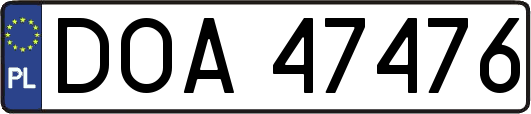 PL
DOA 47476